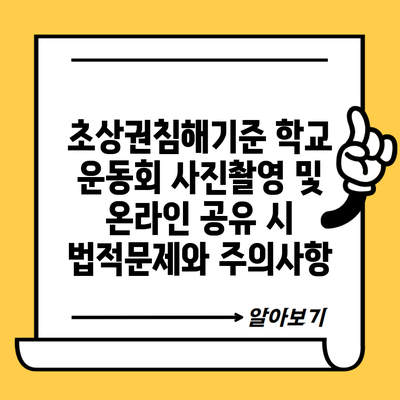 초상권침해기준 학교 운동회 사진촬영 및 온라인 공유 시 법적문제와 주의사항

알아보기